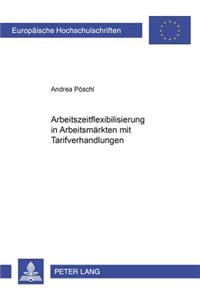 Europäische Hochschulschriften

Andrea Pöschl

Arbeitszeitflexibilisierung in Arbeitsmärkten mit Tarifverhandlungen

PETER LANG